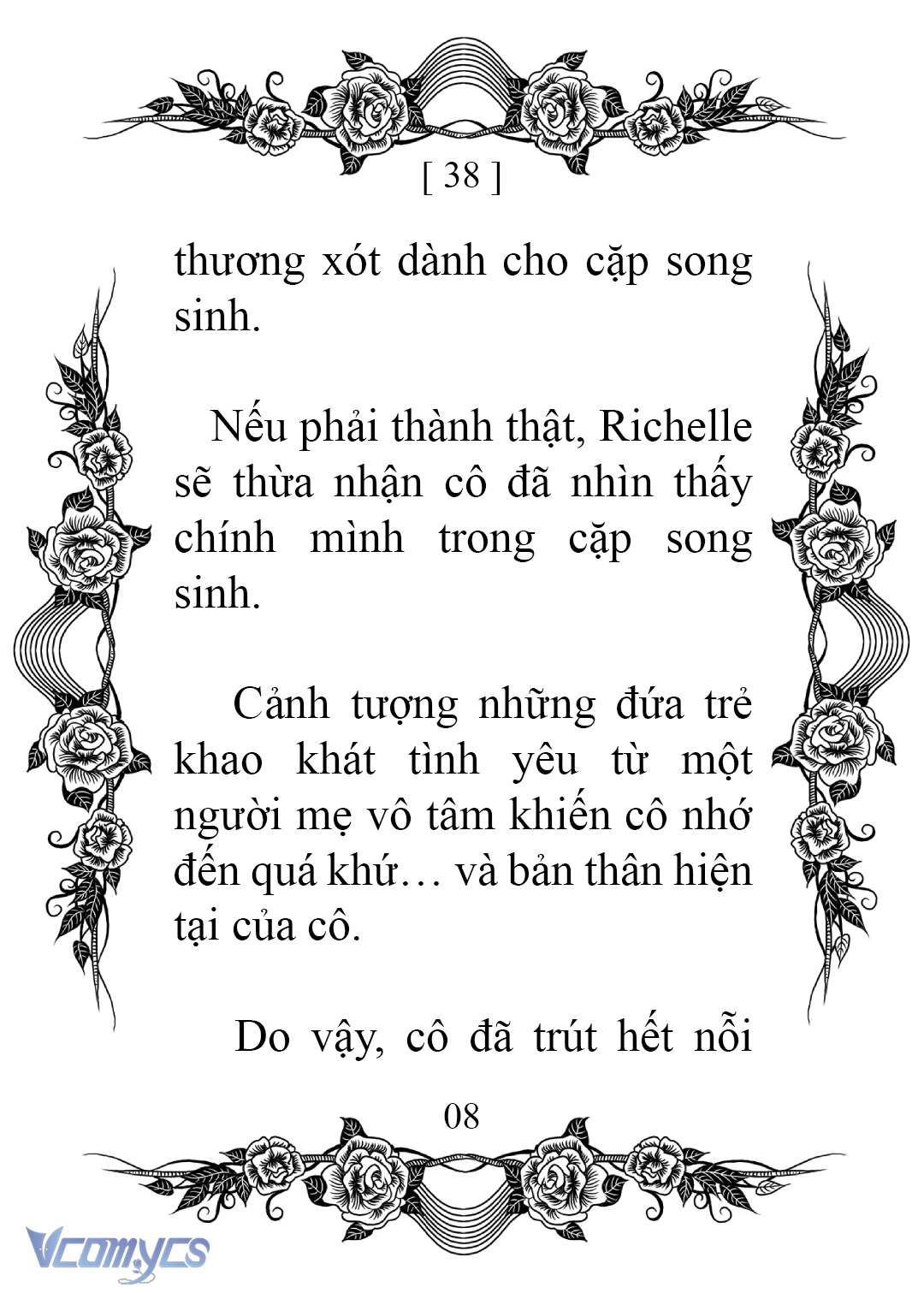 [ 38 ]

thương xót dành cho cặp song sinh.

Nếu phải thành thật, Richelle sẽ thừa nhận cô đã nhìn thấy chính mình trong cặp song sinh.

Cảnh tượng những đứa trẻ khao khát tình yêu từ một người mẹ vô tâm khiến cô nhớ đến quá khứ… và bản thân hiện tại của cô.

Do vậy, cô đã trút hết nỗi

08

Vcomycs